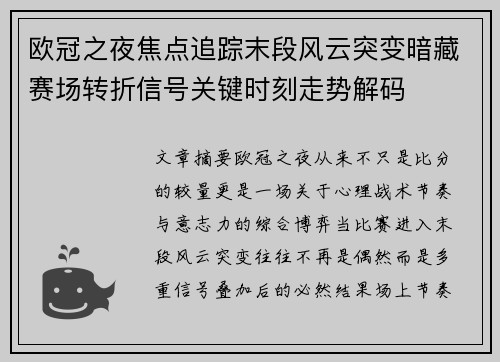 欧冠之夜焦点追踪末段风云突变暗藏赛场转折信号关键时刻走势解码

文章摘要欧冠之夜从来不只是比分的较量更是一场关于心理战术节奏与意志力的综合博弈当比赛进入末段风云突变往往不再是偶然而是多重信号叠加后的必然结果场上节奏